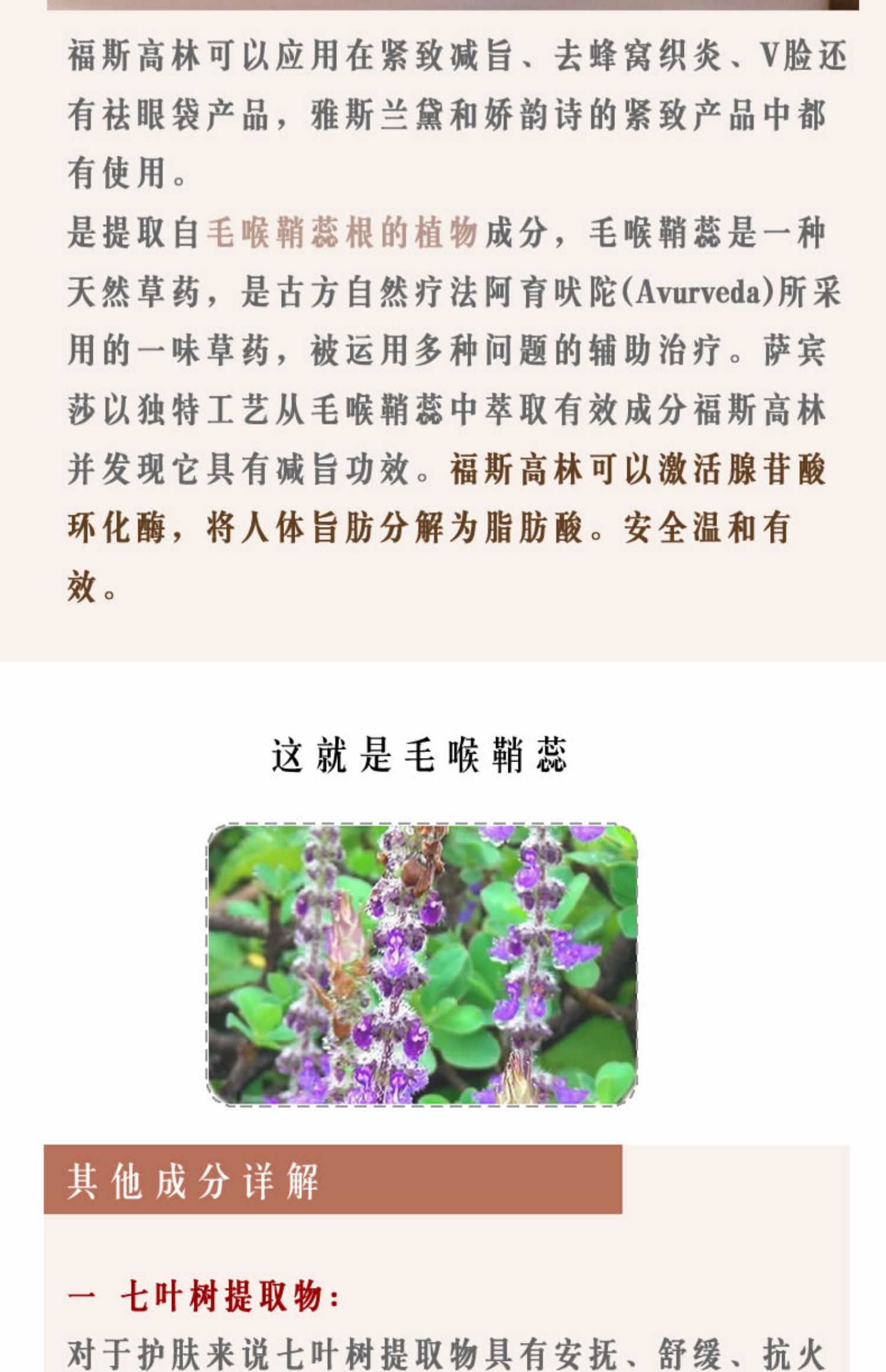 福斯高林可以应用在紧致减旨、去蜂窝织炎、V脸还有祛眼袋产品，雅斯兰黛和娇韵诗的紧致产品中都有使用。

是提取自毛喉鞘蕊根的植物成分，毛喉鞘蕊是一种天然草药，是古方自然疗法阿育吠陀(Avurveda)所采用的一味草药，被运用多种问题的辅助治疗。萨宾莎以独特工艺从毛喉鞘蕊中萃取有效成分福斯高林并发现它具有减旨功效。福斯高林可以激活腺苷酸环化酶，将人体旨肪分解为脂肪酸。安全温和有效。

这就是毛喉鞘蕊

其他成分详解

一 七叶树提取物：

对于护肤来说七叶树提取物具有安抚、舒缓、抗火